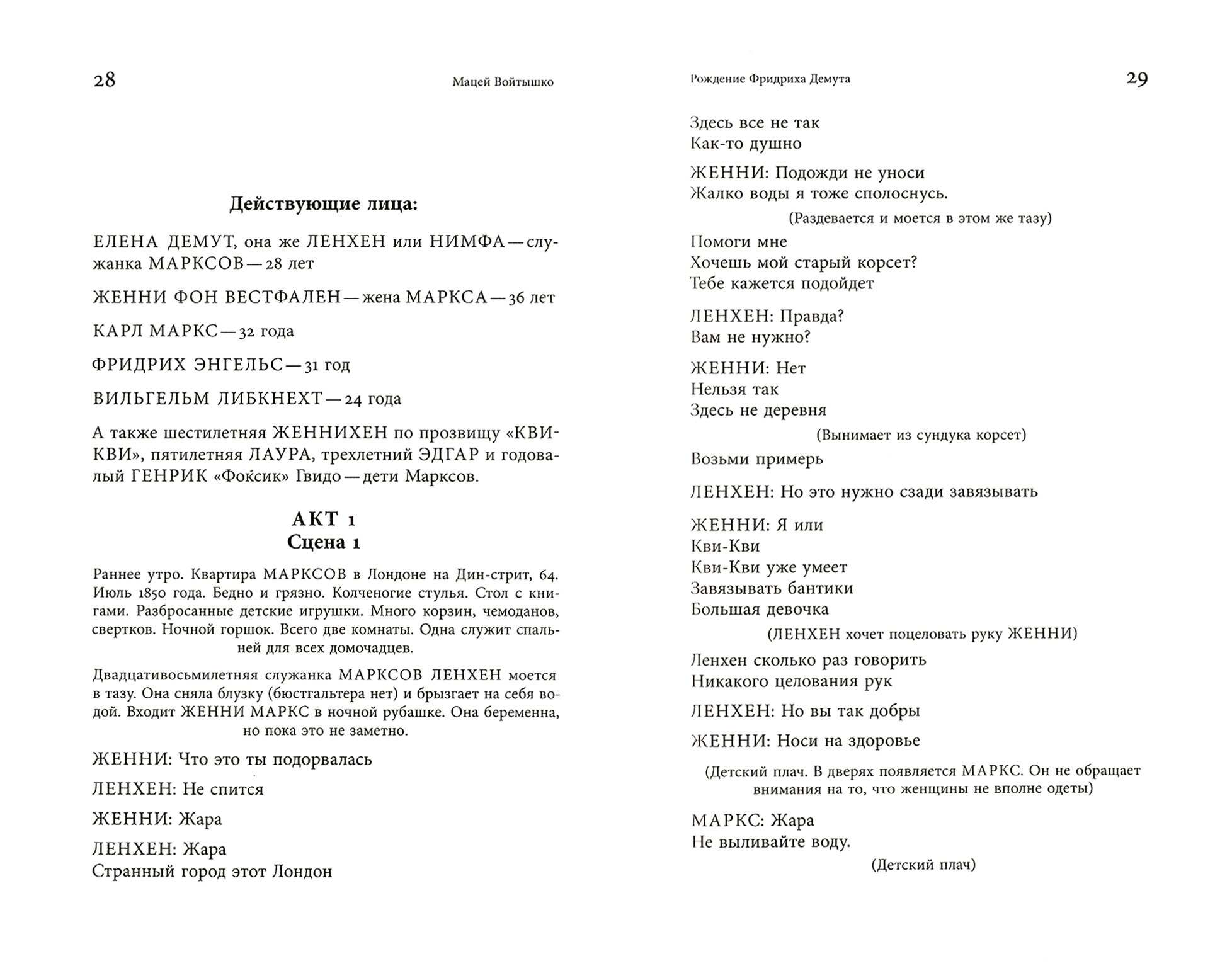 28

Мацей Войтышко

Действующие лица:

ЕЛЕНА ДЕМУТ, она же ЛЕНХЕН или НИМФА — служанка МАРКСОВ — 28 лет

ЖЕННИ ФОН ВЕСТФАЛЕН — жена МАРКСА — 36 лет

КАРЛ МАРКС — 32 года

ФРИДРИХ ЭНГЕЛЬС — 31 год

ВИЛЬГЕЛЬМ ЛИБКНЕХТ — 24 года

А также шестилетняя ЖЕННИХЕН по прозвищу «КВИ-КВИ», пятилетняя ЛАУРА, трехлетний ЭДГАР и годовалый ГЕНРИК «Фоксик» Гвидо — дети Марксов.

АКТ 1
Сцена 1

Раннее утро. Квартира МАРКСОВ в Лондоне на Дин-стрит, 64. Июль 1850 года. Бедно и грязно. Колченогие стулья. Стол с книгами. Разбросанные детские игрушки. Много корзин, чемоданов, свертков. Ночной горшок. Всего две комнаты. Одна служит спальней для всех домочадцев.

Двадцативосьмилетняя служанка МАРКСОВ ЛЕНХЕН моется в тазу. Она сняла блузку (бюстгальтера нет) и брызгает на себя водой. Входит ЖЕННИ МАРКС в ночной рубашке. Она беременна, но пока это не заметно.

ЖЕННИ: Что это ты подорвалась

ЛЕНХЕН: Не спится

ЖЕННИ: Жара

ЛЕНХЕН: Жара
Странный город этот Лондон

Рождение Фридриха Демута

29

Здесь все не так
Как-то душно

ЖЕННИ: Подожди не уноси
Жалко воды я тоже сполоснусь.

(Раздевается и моется в этом же тазу)

Помоги мне
Хочешь мой старый корсет?
Тебе кажется подойдет

ЛЕНХЕН: Правда?
Вам не нужно?

ЖЕННИ: Нет
Нельзя так
Здесь не деревня

(Вынимает из сундука корсет)

Возьми примерь

ЛЕНХЕН: Но это нужно сзади завязывать

ЖЕННИ: Я или
Кви-Кви
Кви-Кви уже умеет
Завязывать бантики
Большая девочка

(ЛЕНХЕН хочет поцеловать руку ЖЕННИ)

Ленхен сколько раз говорить
Никакого целования рук

ЛЕНХЕН: Но вы так добры

ЖЕННИ: Носи на здоровье

(Детский плач. В дверях появляется МАРКС. Он не обращает внимания на то, что женщины не вполне одеты)

МАРКС: Жара
Не выливайте воду.

(Детский плач)